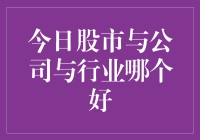 今日股市与公司与行业哪个好